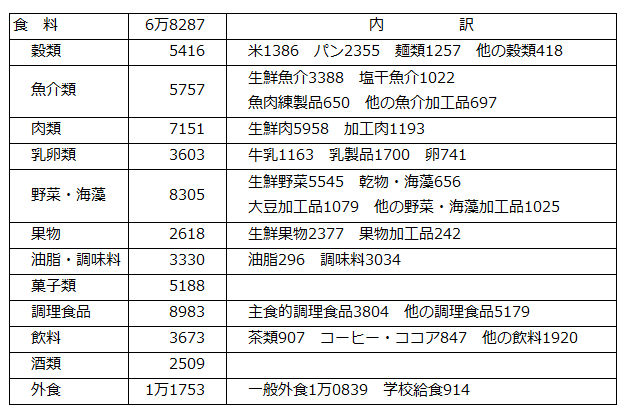 | 食　料 | 6万8287 | 内　訳 |
|---|---|---|
| 穀類 | 5416 | 米1386 パン2355 麺類1257 他の穀類418 |
| 魚介類 | 5757 | 生鮮魚介3388 塩干魚介1022 魚肉練製品650 他の魚介加工品697 |
| 肉類 | 7151 | 生鮮肉5958 加工肉1193 |
| 乳卵類 | 3603 | 牛乳1163 乳製品1700 卵741 |
| 野菜・海藻 | 8305 | 生鮮野菜5545 乾物・海藻656 大豆加工品1079 他の野菜・海藻加工品1025 |
| 果物 | 2618 | 生鮮果物2377 果物加工品242 |
| 油脂・調味料 | 3330 | 油脂296 調味料3034 |
| 菓子類 | 5188 | |
| 調理食品 | 8983 | 主食的調理食品3804 他の調理食品5179 |
| 飲料 | 3673 | 茶類907 コーヒー・ココア847 他の飲料1920 |
| 酒類 | 2509 | |
| 外食 | 1万1753 | 一般外食1万0839 学校給食914 |